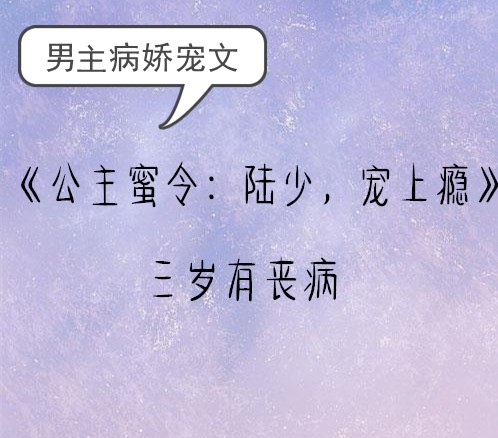 男主病娇宠文

《公主蜜令：陆少，宠上瘾》

三岁有丧病